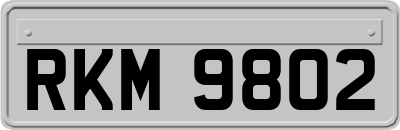 RKM 9802